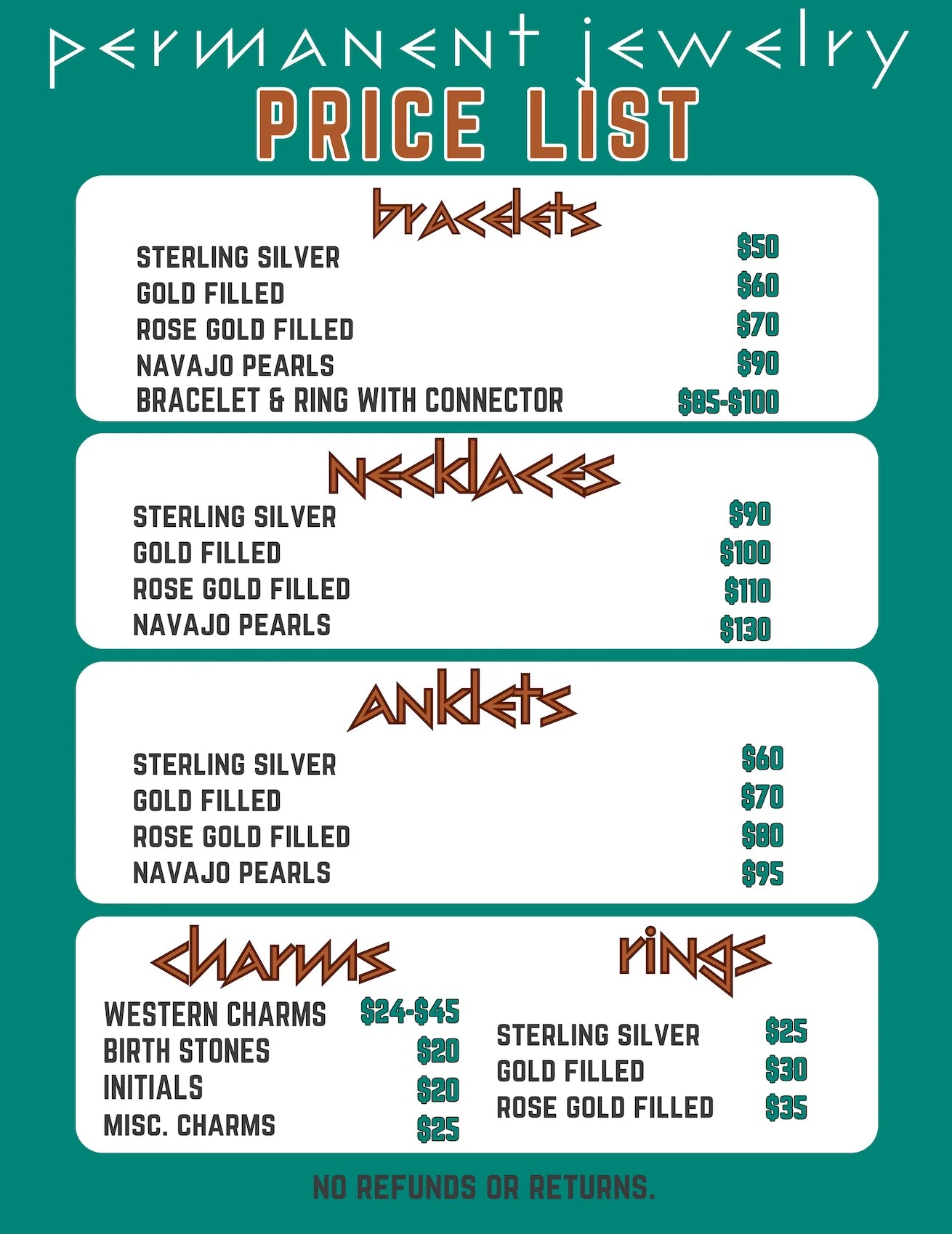 permanent jewelry
PRICE LIST

bracelets

STERLING SILVER $50
GOLD FILLED $60
ROSE GOLD FILLED $70
NAVAJO PEARLS $90
BRACELET & RING WITH CONNECTOR $85-$100

necklaces

STERLING SILVER $90
GOLD FILLED $100
ROSE GOLD FILLED $110
NAVAJO PEARLS $130

anklets

STERLING SILVER $60
GOLD FILLED $70
ROSE GOLD FILLED $80
NAVAJO PEARLS $95

charms

WESTERN CHARMS $24-$45
BIRTH STONES $20
INITIALS $20
MISC. CHARMS $25

rings

STERLING SILVER $25
GOLD FILLED $30
ROSE GOLD FILLED $35

NO REFUNDS OR RETURNS.